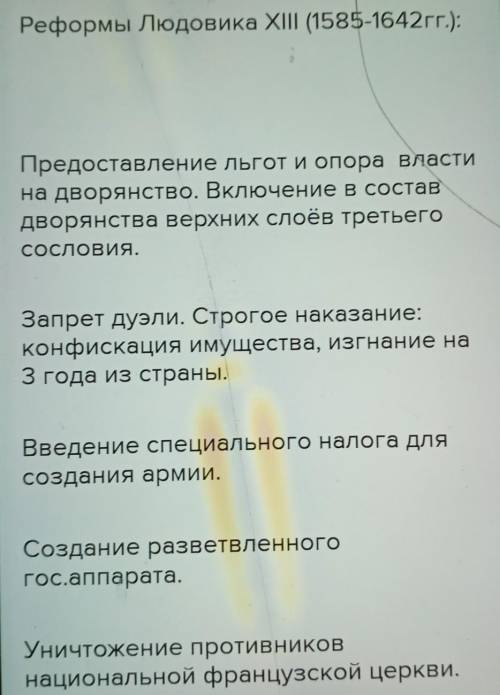 Реформы Людовика XIII (1585-1642гг.):

Предоставление льгот и опора власти на дворянство. Включение в состав дворянства верхних слоёв третьего сословия.

Запрет дуэли. Строгое наказание: конфискация имущества, изгнание на 3 года из страны.

Введение специального налога для создания армии.

Создание разветвленного гос.аппарата.

Уничтожение противников национальной французской церкви.